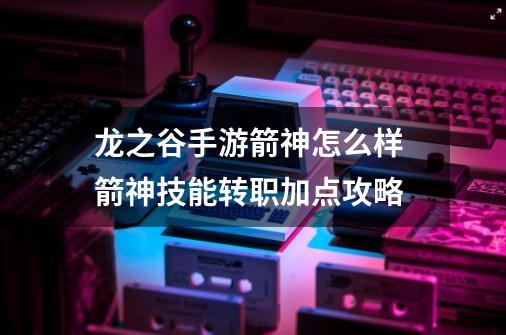 龙之谷手游箭神怎么样
箭神技能转职加点攻略